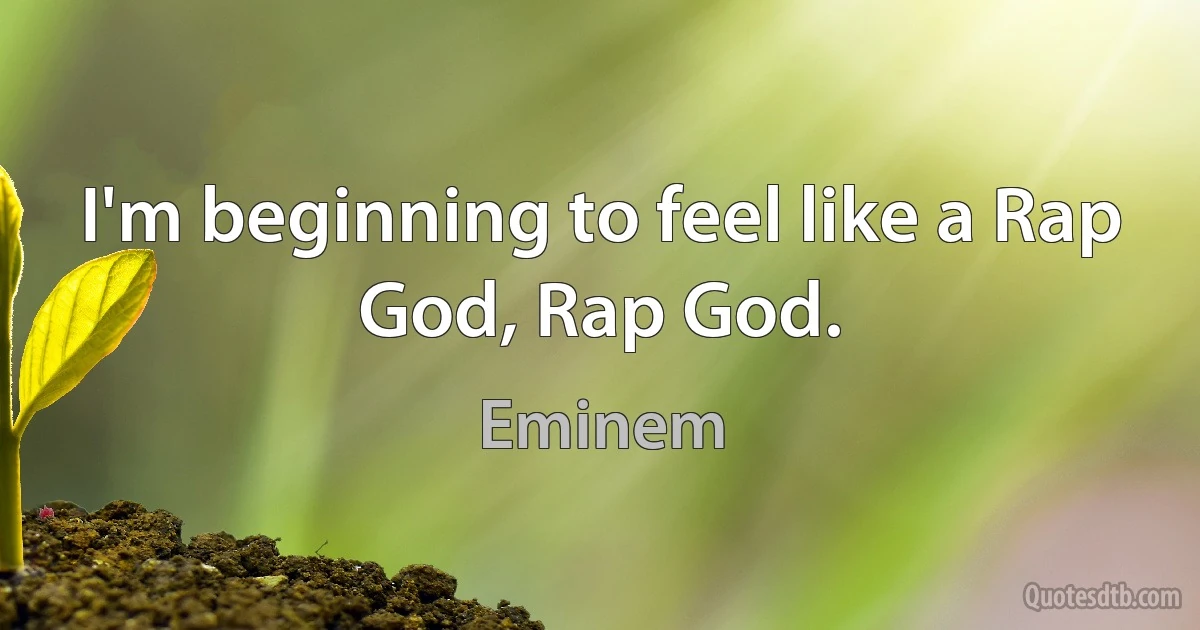 I'm beginning to feel like a Rap God, Rap God.

Eminem

Quotesdtb.com